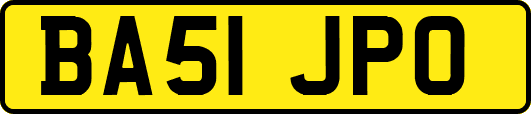 BA51 JPO